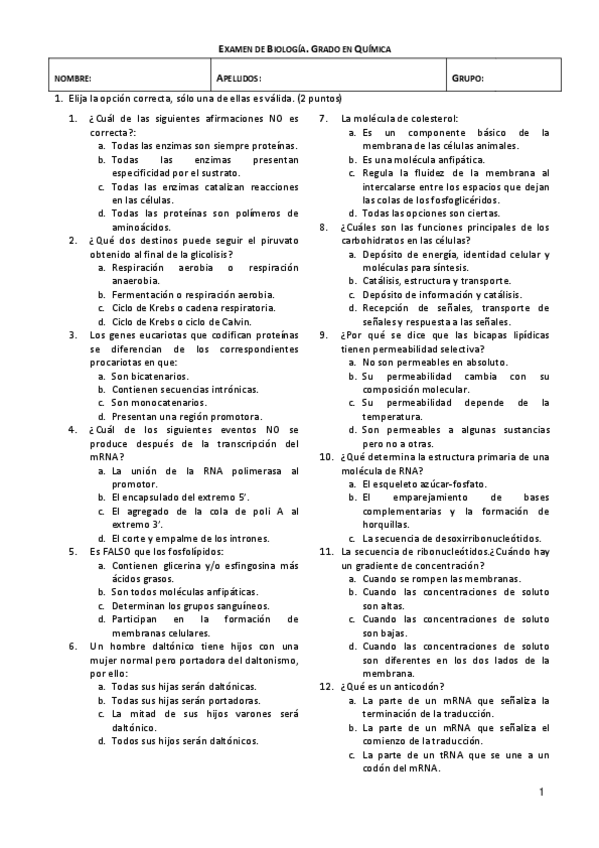 EXAMEN DE BIOLOGÍA. GRADO EN QUÍMICA

| NOMBRE: | APELLIDOS: | GRUPO: |
|---|---|---|

1. Elija la opción correcta, sólo una de ellas es válida. (2 puntos)

1. ¿Cuál de las siguientes afirmaciones NO es correcta?:
a. Todas las enzimas son siempre proteínas.
b. Todas las enzimas presentan especificidad por el sustrato.
c. Todas las enzimas catalizan reacciones en las células.
d. Todas las proteínas son polímeros de aminoácidos.
2. ¿Qué dos destinos puede seguir el piruvato obtenido al final de la glicolisis?
a. Respiración aerobia o respiración anaerobia.
b. Fermentación o respiración aerobia.
c. Ciclo de Krebs o cadena respiratoria.
d. Ciclo de Krebs o ciclo de Calvin.
3. Los genes eucariotas que codifican proteínas se diferencian de los correspondientes procariotas en que:
a. Son bicatenarios.
b. Contienen secuencias intrónicas.
c. Son monocatenarios.
d. Presentan una región promotora.
4. ¿Cuál de los siguientes eventos NO se produce después de la transcripción del mRNA?
a. La unión de la RNA polimerasa al promotor.
b. El encapsulado del extremo 5'.
c. El agregado de la cola de poli A al extremo 3'.
d. El corte y empalme de los intrones.
5. Es FALSO que los fosfolípidos:
a. Contienen glicerina y/o esfingosina más ácidos grasos.
b. Son todos moléculas anfipáticas.
c. Determinan los grupos sanguíneos.
d. Participan en la formación de membranas celulares.
6. Un hombre daltónico tiene hijos con una mujer normal pero portadora del daltonismo, por ello:
a. Todas sus hijas serán daltónicas.
b. Todas sus hijas serán portadoras.
c. La mitad de sus hijos varones será daltónico.
d. Todos sus hijos serán daltónicos.
7. La molécula de colesterol:
a. Es un componente básico de la membrana de las células animales.
b. Es una molécula anfipática.
c. Regula la fluidez de la membrana al intercalarse entre los espacios que dejan las colas de los fosfoglicéridos.
d. Todas las opciones son ciertas.
8. ¿Cuáles son las funciones principales de los carbohidratos en las células?
a. Depósito de energía, identidad celular y moléculas para síntesis.
b. Catálisis, estructura y transporte.
c. Depósito de información y catálisis.
d. Recepción de señales, transporte de señales y respuesta a las señales.
9. ¿Por qué se dice que las bicapas lipídicas tienen permeabilidad selectiva?
a. No son permeables en absoluto.
b. Su permeabilidad cambia con su composición molecular.
c. Su permeabilidad depende de la temperatura.
d. Son permeables a algunas sustancias pero no a otras.
10. ¿Qué determina la estructura primaria de una molécula de RNA?
a. El esqueleto azúcar-fosfato.
b. El emparejamiento de bases complementarias y la formación de horquillas.
c. La secuencia de desoxirribonucleótidos.
11. La secuencia de ribonucleótidos.¿Cuándo hay un gradiente de concentración?
a. Cuando se rompen las membranas.
b. Cuando las concentraciones de soluto son altas.
c. Cuando las concentraciones de soluto son bajas.
d. Cuando las concentraciones de soluto son diferentes en los dos lados de la membrana.
12. ¿Qué es un anticodón?
a. La parte de un mRNA que señaliza la terminación de la traducción.
b. La parte de un mRNA que señaliza el comienzo de la traducción.
c. La parte de un tRNA que se une a un codón del mRNA.

1